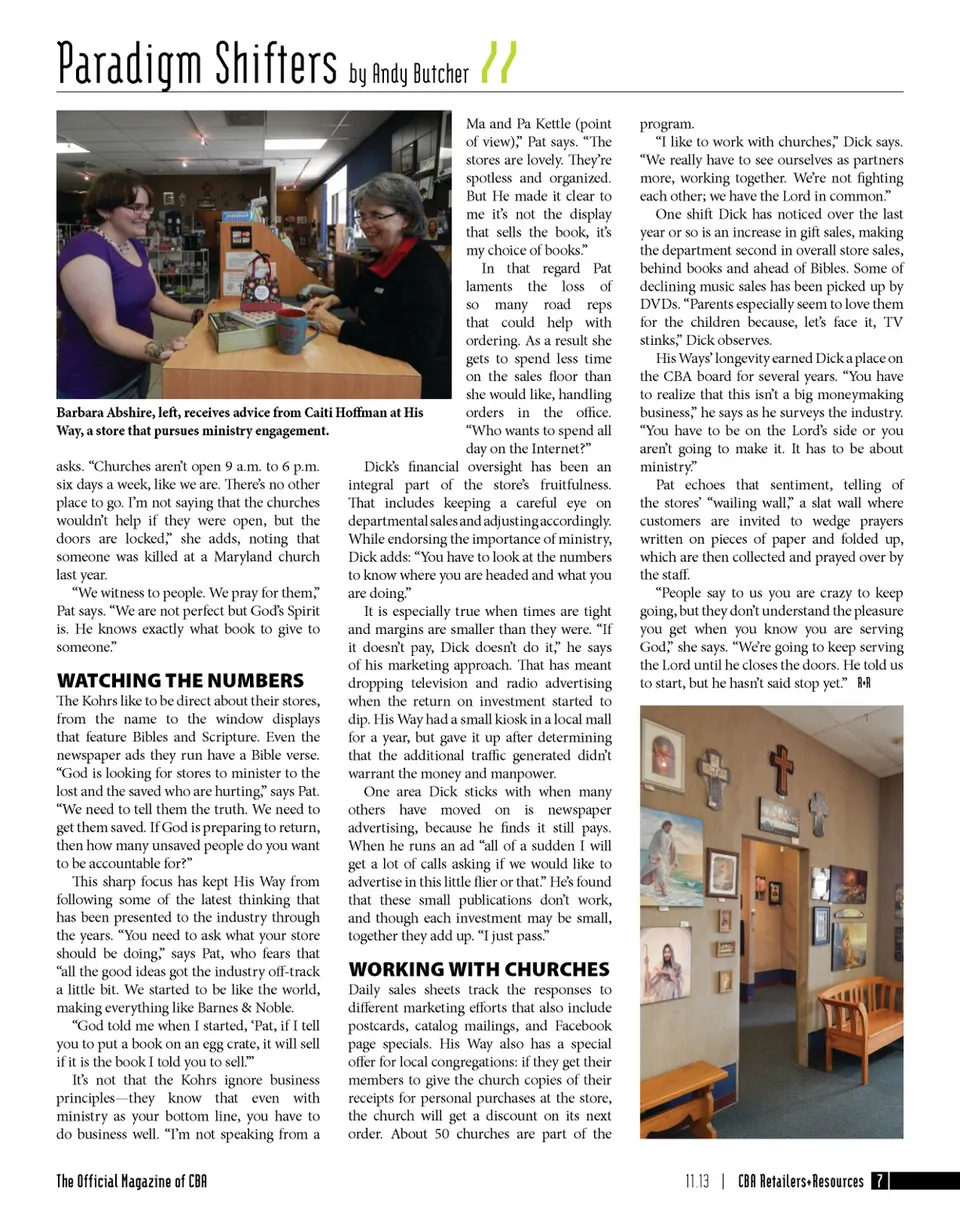 Paradigm Shifters by Andy Butcher

Barbara Abshire, left, receives advice from Caiti Hoffman at His Way, a store that pursues ministry engagement.

asks. “Churches aren’t open 9 a.m. to 6 p.m. six days a week, like we are. There’s no other place to go. I’m not saying that the churches wouldn’t help if they were open, but the doors are locked,” she adds, noting that someone was killed at a Maryland church last year.

“We witness to people. We pray for them,” Pat says. “We are not perfect but God’s Spirit is. He knows exactly what book to give to someone.”

WATCHING THE NUMBERS

The Kohrs like to be direct about their stores, from the name to the window displays that feature Bibles and Scripture. Even the newspaper ads they run have a Bible verse. “God is looking for stores to minister to the lost and the saved who are hurting,” says Pat. “We need to tell them the truth. We need to get them saved. If God is preparing to return, then how many unsaved people do you want to be accountable for?”

This sharp focus has kept His Way from following some of the latest thinking that has been presented to the industry through the years. “You need to ask what your store should be doing,” says Pat, who fears that “all the good ideas got the industry off-track a little bit. We started to be like the world, making everything like Barnes & Noble.

“God told me when I started, ‘Pat, if I tell you to put a book on an egg crate, it will sell if it is the book I told you to sell.’”

It’s not that the Kohrs ignore business principles—they know that even with ministry as your bottom line, you have to do business well. “I’m not speaking from a Ma and Pa Kettle (point of view),” Pat says. “The stores are lovely. They’re spotless and organized. But He made it clear to me it’s not the display that sells the book, it’s my choice of books.”

In that regard Pat laments the loss of so many road reps that could help with ordering. As a result she gets to spend less time on the sales floor than she would like, handling orders in the office. “Who wants to spend all day on the Internet?”

Dick’s financial oversight has been an integral part of the store’s fruitfulness. That includes keeping a careful eye on departmental sales and adjusting accordingly. While endorsing the importance of ministry, Dick adds: “You have to look at the numbers to know where you are headed and what you are doing.”

It is especially true when times are tight and margins are smaller than they were. “If it doesn’t pay, Dick doesn’t do it,” he says of his marketing approach. That has meant dropping television and radio advertising when the return on investment started to dip. His Way had a small kiosk in a local mall for a year, but gave it up after determining that the additional traffic generated didn’t warrant the money and manpower.

One area Dick sticks with when many others have moved on is newspaper advertising, because he finds it still pays. When he runs an ad “all of a sudden I will get a lot of calls asking if we would like to advertise in this little flier or that.” He’s found that these small publications don’t work, and though each investment may be small, together they add up. “I just pass.”

WORKING WITH CHURCHES

Daily sales sheets track the responses to different marketing efforts that also include postcards, catalog mailings, and Facebook page specials. His Way also has a special offer for local congregations: if they get their members to give the church copies of their receipts for personal purchases at the store, the church will get a discount on its next order. About 50 churches are part of the program.

“I like to work with churches,” Dick says. “We really have to see ourselves as partners more, working together. We’re not fighting each other; we have the Lord in common.”

One shift Dick has noticed over the last year or so is an increase in gift sales, making the department second in overall store sales, behind books and ahead of Bibles. Some of declining music sales has been picked up by DVDs. “Parents especially seem to love them for the children because, let’s face it, TV stinks,” Dick observes.

His Ways’ longevity earned Dick a place on the CBA board for several years. “You have to realize that this isn’t a big moneymaking business,” he says as he surveys the industry. “You have to be on the Lord’s side or you aren’t going to make it. It has to be about ministry.”

Pat echoes that sentiment, telling of the stores’ “wailing wall,” a slat wall where customers are invited to wedge prayers written on pieces of paper and folded up, which are then collected and prayed over by the staff.

“People say to us you are crazy to keep going, but they don’t understand the pleasure you get when you know you are serving God,” she says. “We’re going to keep serving the Lord until he closes the doors. He told us to start, but he hasn’t said stop yet.” R+R

The Official Magazine of CBA

11.13 | CBA Retailers+Resources 7